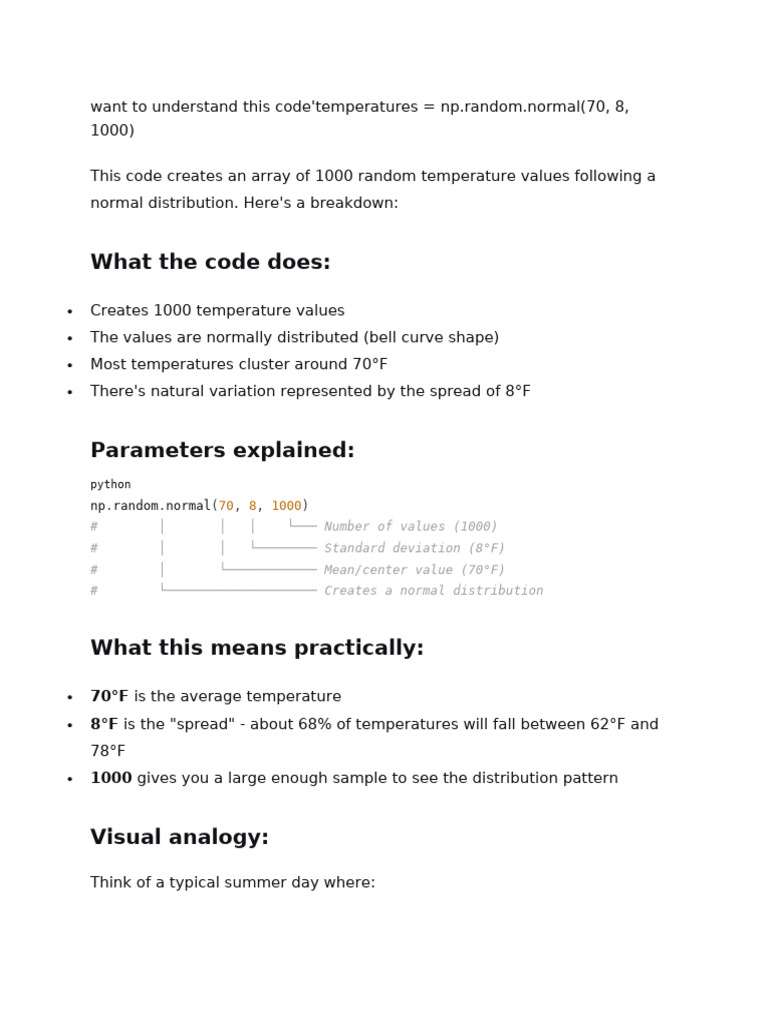 want to understand this code'temperatures = np.random.normal(70, 8, 1000)

This code creates an array of 1000 random temperature values following a normal distribution. Here's a breakdown:

What the code does:

• Creates 1000 temperature values
• The values are normally distributed (bell curve shape)
• Most temperatures cluster around 70°F
• There's natural variation represented by the spread of 8°F

Parameters explained:

python
np.random.normal(70, 8, 1000)
#        │       │   │    └── Number of values (1000)
#        │       │   └─────── Standard deviation (8°F)
#        │       └─────────── Mean/center value (70°F)
#        └─────────────────── Creates a normal distribution

What this means practically:

• 70°F is the average temperature
• 8°F is the "spread" - about 68% of temperatures will fall between 62°F and 78°F
• 1000 gives you a large enough sample to see the distribution pattern

Visual analogy:

Think of a typical summer day where: